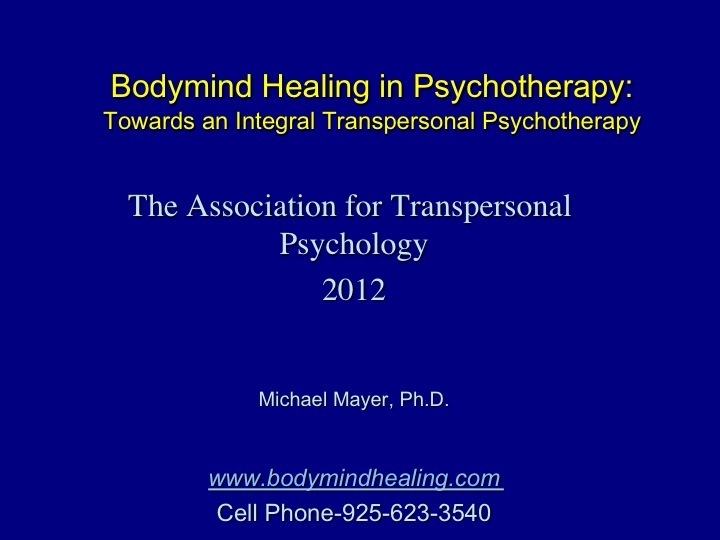 Bodymind Healing in Psychotherapy:
Towards an Integral Transpersonal Psychotherapy

The Association for Transpersonal Psychology
2012

Michael Mayer, Ph.D.

www.bodymindhealing.com
Cell Phone-925-623-3540